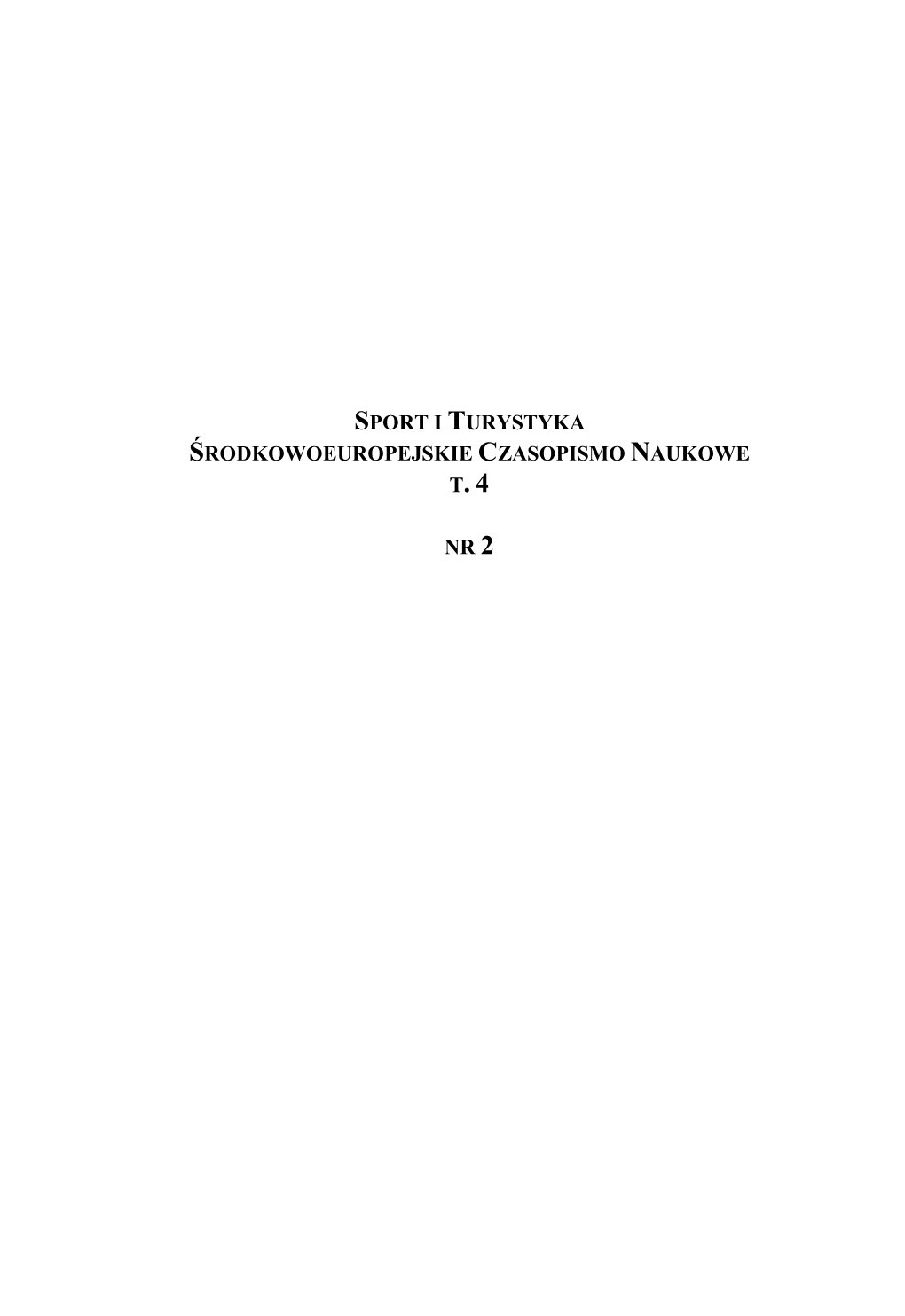 SPORT I TURYSTYKA
ŚRODKOWOEUROPEJSKIE CZASOPISMO NAUKOWE
T. 4

NR 2